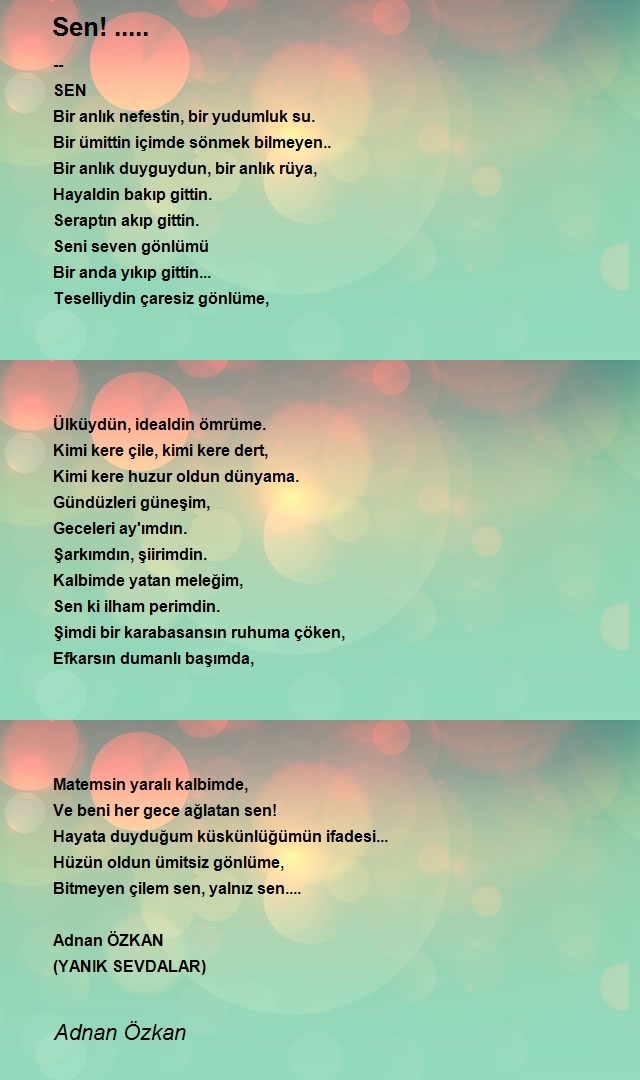 Sen! .....

--
SEN
Bir anlık nefestin, bir yudumluk su.
Bir ümittin içimde sönmek bilmeyen..
Bir anlık duyguydun, bir anlık rüya,
Hayaldin bakıp gittin.
Seraptın akıp gittin.
Seni seven gönlümü
Bir anda yıkıp gittin...
Teselliydin çaresiz gönlüme,

Ülküydün, idealdin ömrüme.
Kimi kere çile, kimi kere dert,
Kimi kere huzur oldun dünyama.
Gündüzleri güneşim,
Geceleri ay'ımdın.
Şarkımdın, şiirimdin.
Kalbimde yatan meleğim,
Sen ki ilham perimdin.
Şimdi bir karabasansın ruhuma çöken,
Efkarsın dumanlı başımda,

Matemsin yaralı kalbimde,
Ve beni her gece ağlatan sen!
Hayata duyduğum küskünlüğümün ifadesi...
Hüzün oldun ümitsiz gönlüme,
Bitmeyen çilem sen, yalnız sen....

Adnan ÖZKAN
(YANIK SEVDALAR)

Adnan Özkan